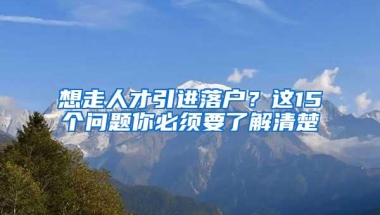 想走人才引进落户？这15个问题你必须要了解清楚